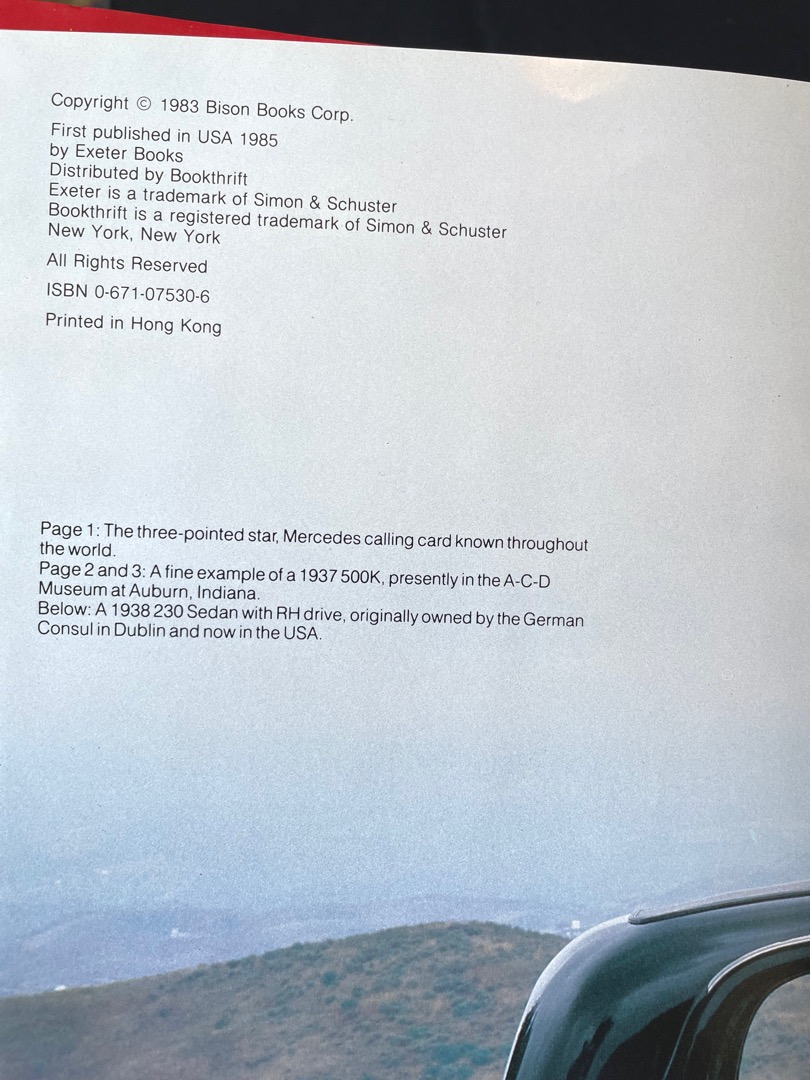 Copyright © 1983 Bison Books Corp.

First published in USA 1985
by Exeter Books
Distributed by Bookthrift
Exeter is a trademark of Simon & Schuster
Bookthrift is a registered trademark of Simon & Schuster
New York, New York

All Rights Reserved

ISBN 0-671-07530-6

Printed in Hong Kong

Page 1: The three-pointed star, Mercedes calling card known throughout the world.
Page 2 and 3: A fine example of a 1937 500K, presently in the A-C-D Museum at Auburn, Indiana.
Below: A 1938 230 Sedan with RH drive, originally owned by the German Consul in Dublin and now in the USA.